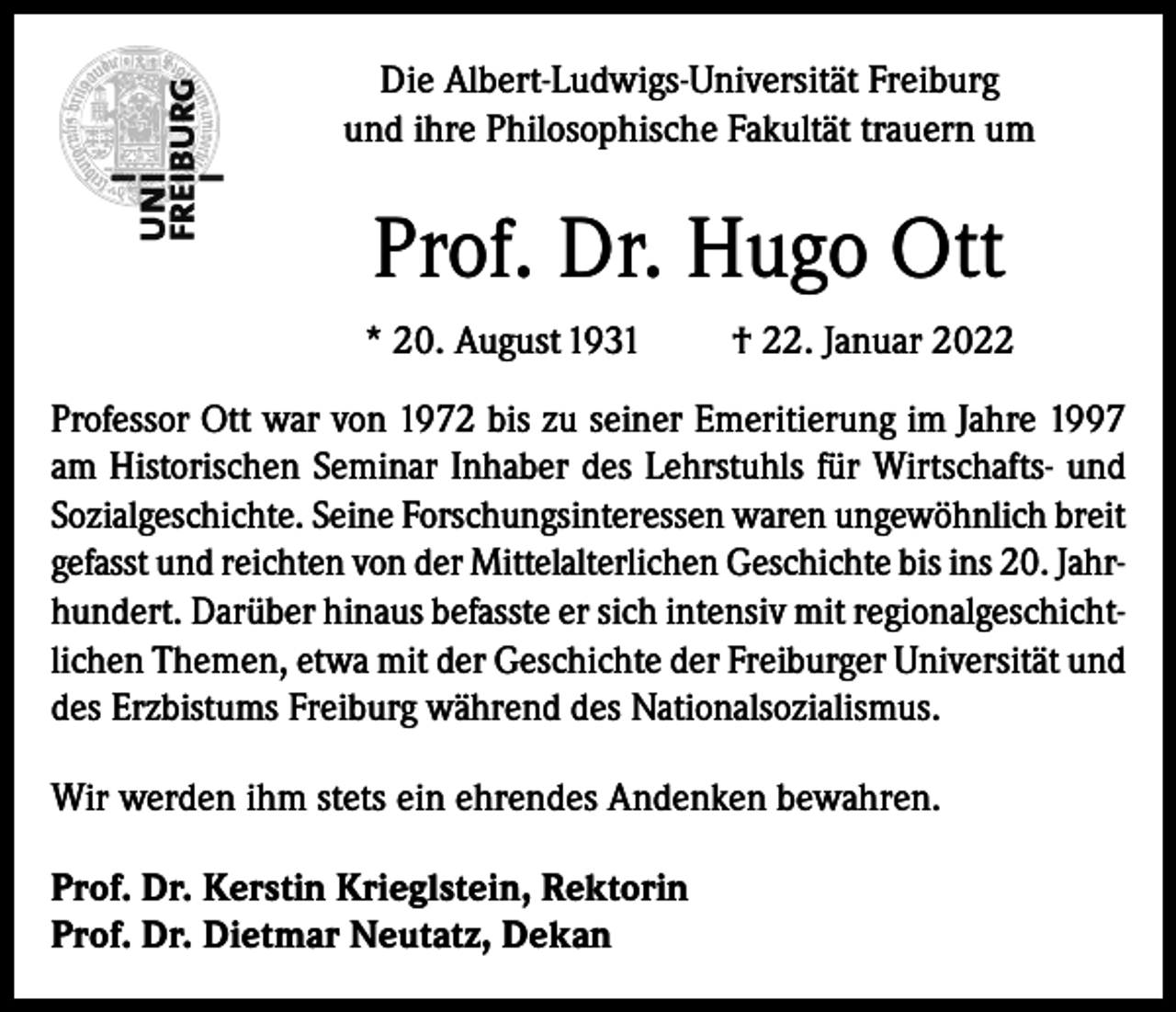 UNI FREIBURG

Die Albert-Ludwigs-Universität Freiburg und ihre Philosophische Fakultät trauern um

Prof. Dr. Hugo Ott

* 20. August 1931 † 22. Januar 2022

Professor Ott war von 1972 bis zu seiner Emeritierung im Jahre 1997 am Historischen Seminar Inhaber des Lehrstuhls für Wirtschafts- und Sozialgeschichte. Seine Forschungsinteressen waren ungewöhnlich breit gefasst und reichten von der Mittelalterlichen Geschichte bis ins 20. Jahrhundert. Darüber hinaus befasste er sich intensiv mit regionalgeschichtlichen Themen, etwa mit der Geschichte der Freiburger Universität und des Erzbistums Freiburg während des Nationalsozialismus.

Wir werden ihm stets ein ehrendes Andenken bewahren.

Prof. Dr. Kerstin Krieglstein, Rektorin
Prof. Dr. Dietmar Neutatz, Dekan